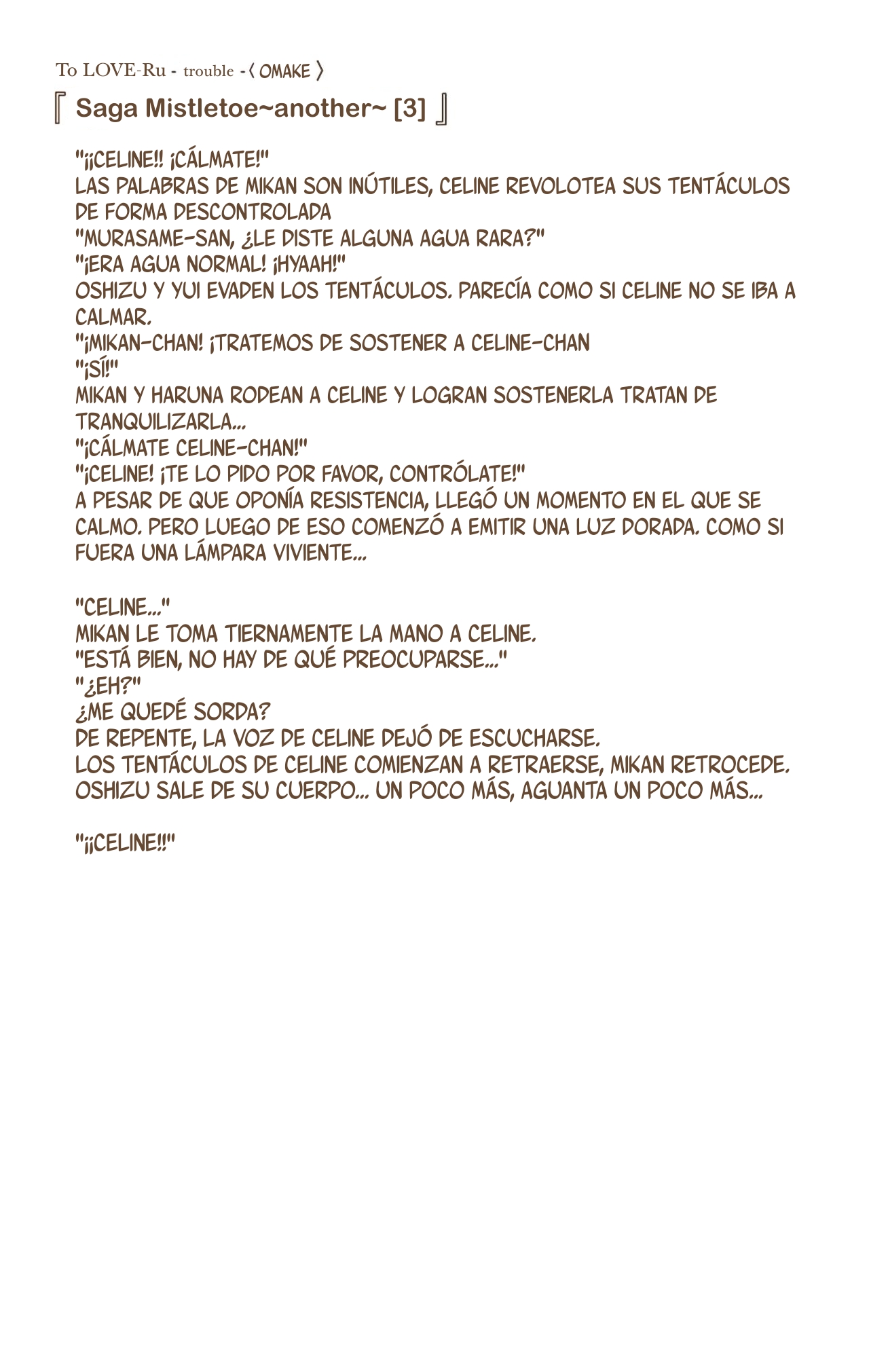 To LOVE-Ru - trouble -〈 OMAKE 〉

『 Saga Mistletoe~another~ [3] 』

"¡¡CELINE!! ¡CÁLMATE!"
LAS PALABRAS DE MIKAN SON INÚTILES, CELINE REVOLOTEA SUS TENTÁCULOS DE FORMA DESCONTROLADA
"MURASAME-SAN, ¿LE DISTE ALGUNA AGUA RARA?"
"¡ERA AGUA NORMAL! ¡HYAAH!"
OSHIZU Y YUI EVADEN LOS TENTÁCULOS. PARECÍA COMO SI CELINE NO SE IBA A CALMAR.
"¡MIKAN-CHAN! ¡TRATEMOS DE SOSTENER A CELINE-CHAN
"¡SÍ!"
MIKAN Y HARUNA RODEAN A CELINE Y LOGRAN SOSTENERLA TRATAN DE TRANQUILIZARLA...
"¡CÁLMATE CELINE-CHAN!"
"¡CELINE! ¡TE LO PIDO POR FAVOR, CONTRÓLATE!"
A PESAR DE QUE OPONÍA RESISTENCIA, LLEGÓ UN MOMENTO EN EL QUE SE CALMO. PERO LUEGO DE ESO COMENZÓ A EMITIR UNA LUZ DORADA. COMO SI FUERA UNA LÁMPARA VIVIENTE...

"CELINE..."
MIKAN LE TOMA TIERNAMENTE LA MANO A CELINE.
"ESTÁ BIEN, NO HAY DE QUÉ PREOCUPARSE..."
"¿EH?"
¿ME QUEDÉ SORDA?
DE REPENTE, LA VOZ DE CELINE DEJÓ DE ESCUCHARSE.
LOS TENTÁCULOS DE CELINE COMIENZAN A RETRAERSE, MIKAN RETROCEDE. OSHIZU SALE DE SU CUERPO... UN POCO MÁS, AGUANTA UN POCO MÁS...

"¡¡CELINE!!"